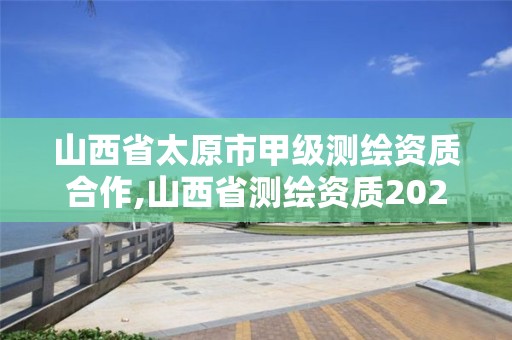 山西省太原市甲级测绘资质合作,山西省测绘资质202